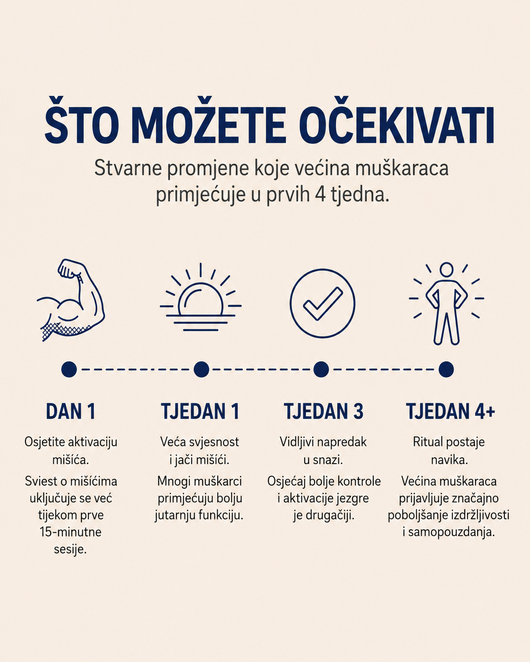 ŠTO MOŽETE OČEKIVATI

Stvarne promjene koje većina muškaraca primjećuje u prvih 4 tjedna.

DAN 1

Osjetite aktivaciju mišića.

Sviest o mišićima uključuje se već tijekom prve 15-minutne sesije.

TJEDAN 1

Veća svjesnost i jači mišići.

Mnogi muškarci primjećuju bolju jutarnju funkciju.

TJEDAN 3

Vidljivi napredak u snazi.

Osjećaj bolje kontrole i aktivacije jezgre je drugačiji.

TJEDAN 4+

Ritual postaje navika.

Većina muškaraca prijavljuje značajno poboljšanje izdržljivosti i samopouzdanja.